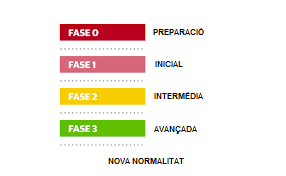 FASE 0 PREPARACIÓ

FASE 1 INICIAL

FASE 2 INTERMÈDIA

FASE 3 AVANÇADA

NOVA NORMALITAT